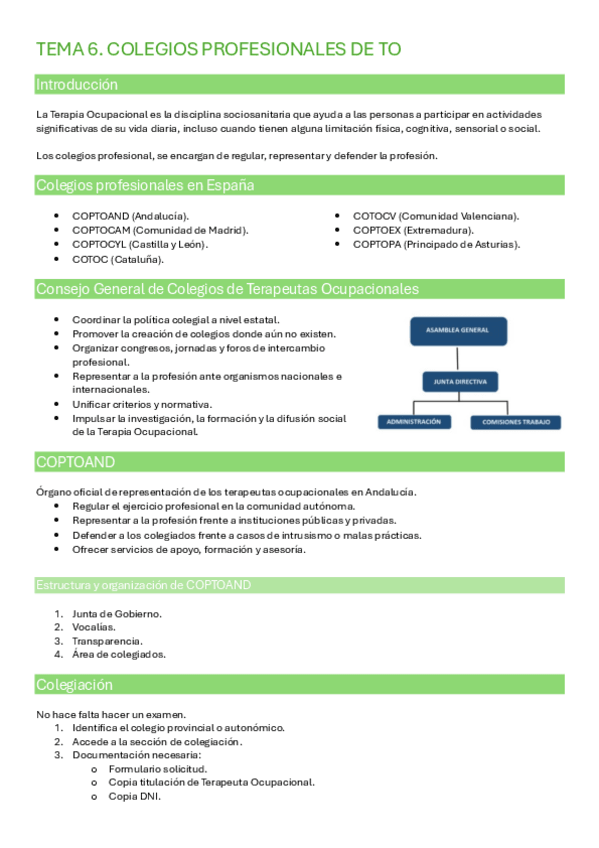 TEMA 6. COLEGIOS PROFESIONALES DE TO

Introducción

La Terapia Ocupacional es la disciplina sociosanitaria que ayuda a las personas a participar en actividades significativas de su vida diaria, incluso cuando tienen alguna limitación física, cognitiva, sensorial o social.

Los colegios profesional, se encargan de regular, representar y defender la profesión.

Colegios profesionales en España

- COPTOAND (Andalucía).
- COPTOCAM (Comunidad de Madrid).
- COPTOCYL (Castilla y León).
- COTOC (Cataluña).
- COTOCV (Comunidad Valenciana).
- COPTOEX (Extremadura).
- COPTOPA (Principado de Asturias).

Consejo General de Colegios de Terapeutas Ocupacionales

- Coordinar la política colegial a nivel estatal.
- Promover la creación de colegios donde aún no existen.
- Organizar congresos, jornadas y foros de intercambio profesional.
- Representar a la profesión ante organismos nacionales e internacionales.
- Unificar criterios y normativa.
- Impulsar la investigación, la formación y la difusión social de la Terapia Ocupacional.

ASAMBLEA GENERAL
JUNTA DIRECTIVA
ADMINISTRACIÓN
COMISIONES TRABAJO

COPTOAND

Órgano oficial de representación de los terapeutas ocupacionales en Andalucía.
- Regular el ejercicio profesional en la comunidad autónoma.
- Representar a la profesión frente a instituciones públicas y privadas.
- Defender a los colegiados frente a casos de intrusismo o malas prácticas.
- Ofrecer servicios de apoyo, formación y asesoría.

Estructura y organización de COPTOAND

1. Junta de Gobierno.
2. Vocalías.
3. Transparencia.
4. Área de colegiados.

Colegiación

No hace falta hacer un examen.
1. Identifica el colegio provincial o autonómico.
2. Accede a la sección de colegiación.
3. Documentación necesaria:
   o Formulario solicitud.
   o Copia titulación de Terapeuta Ocupacional.
   o Copia DNI.